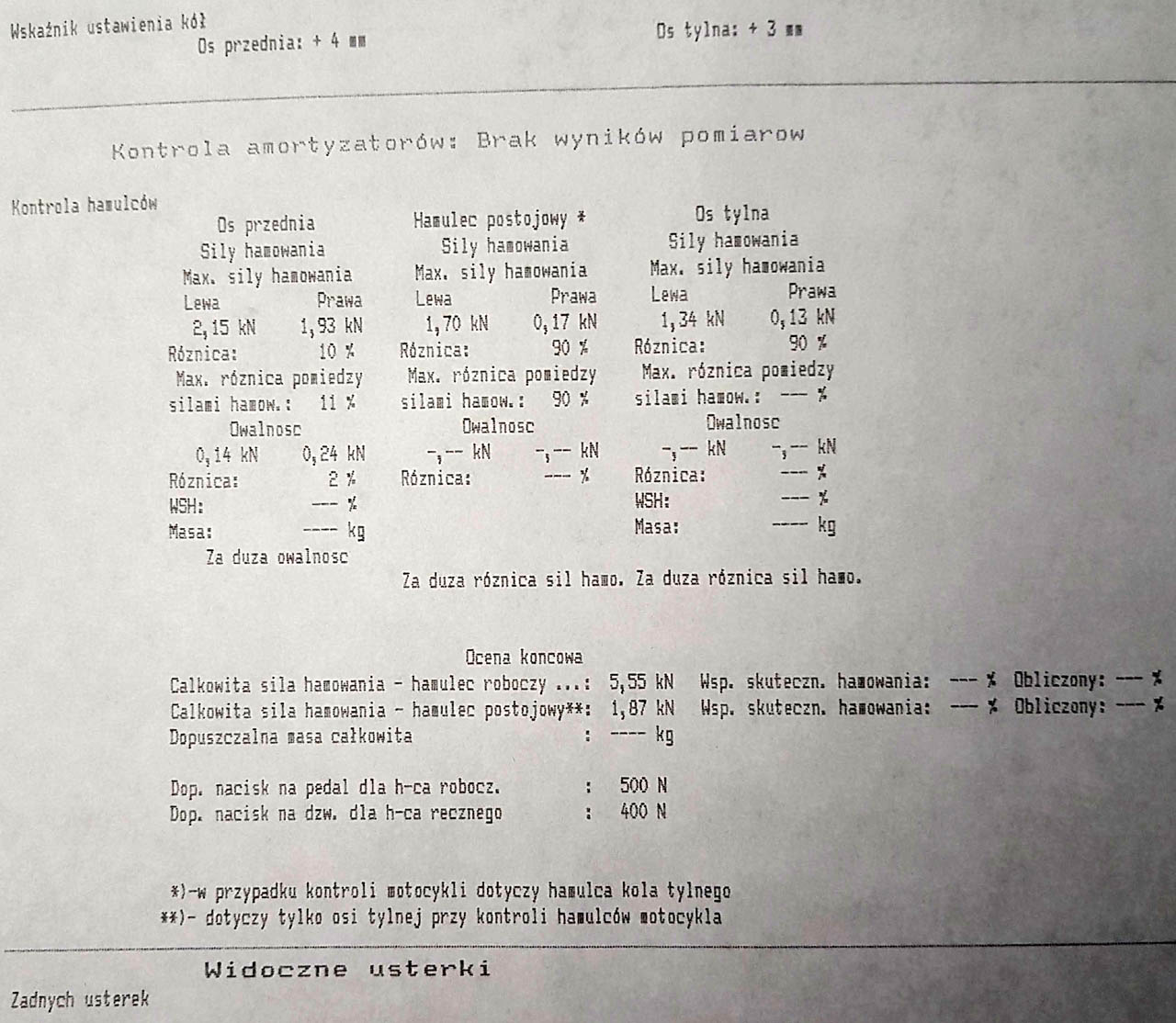 Wskaźnik ustawienia kół
Os przednia: + 4 mm

Os tylna: + 3 mm

Kontrola amortyzatorów: Brak wyników pomiarow

Kontrola hamulców

Os przednia
Sily hamowania
Max. sily hamowania
Lewa Prawa
2,15 kN 1,93 kN
Róznica: 10 %
Max. róznica pomiedzy silami hamow.: 11 %
Owalnosc
0,14 kN 0,24 kN
Róznica: 2 %
WSH: --- %
Masa: ---- kg
Za duza owalnosc

Hamulec postojowy *
Sily hamowania
Max. sily hamowania
Lewa Prawa
1,70 kN 0,17 kN
Róznica: 90 %
Max. róznica pomiedzy silami hamow.: 90 %
Owalnosc
-,-- kN -,-- kN
Róznica: --- %
Za duza róznica sil hamo.

Os tylna
Sily hamowania
Max. sily hamowania
Lewa Prawa
1,34 kN 0,13 kN
Róznica: 90 %
Max. róznica pomiedzy silami hamow.: --- %
Owalnosc
-,-- kN -,-- kN
Róznica: --- %
WSH: --- %
Masa: ---- kg
Za duza róznica sil hamo.

Ocena koncowa
Calkowita sila hamowania - hamulec roboczy ...: 5,55 kN Wsp. skuteczn. hamowania: --- % Obliczony: --- %
Calkowita sila hamowania - hamulec postojowy**: 1,87 kN Wsp. skuteczn. hamowania: --- % Obliczony: --- %
Dopuszczalna masa całkowita : ---- kg

Dop. nacisk na pedal dla h-ca robocz. : 500 N
Dop. nacisk na dzw. dla h-ca recznego : 400 N

*)-w przypadku kontroli motocykli dotyczy hamulca kola tylnego
**)- dotyczy tylko osi tylnej przy kontroli hamulców motocykla

Widoczne usterki
Zadnych usterek